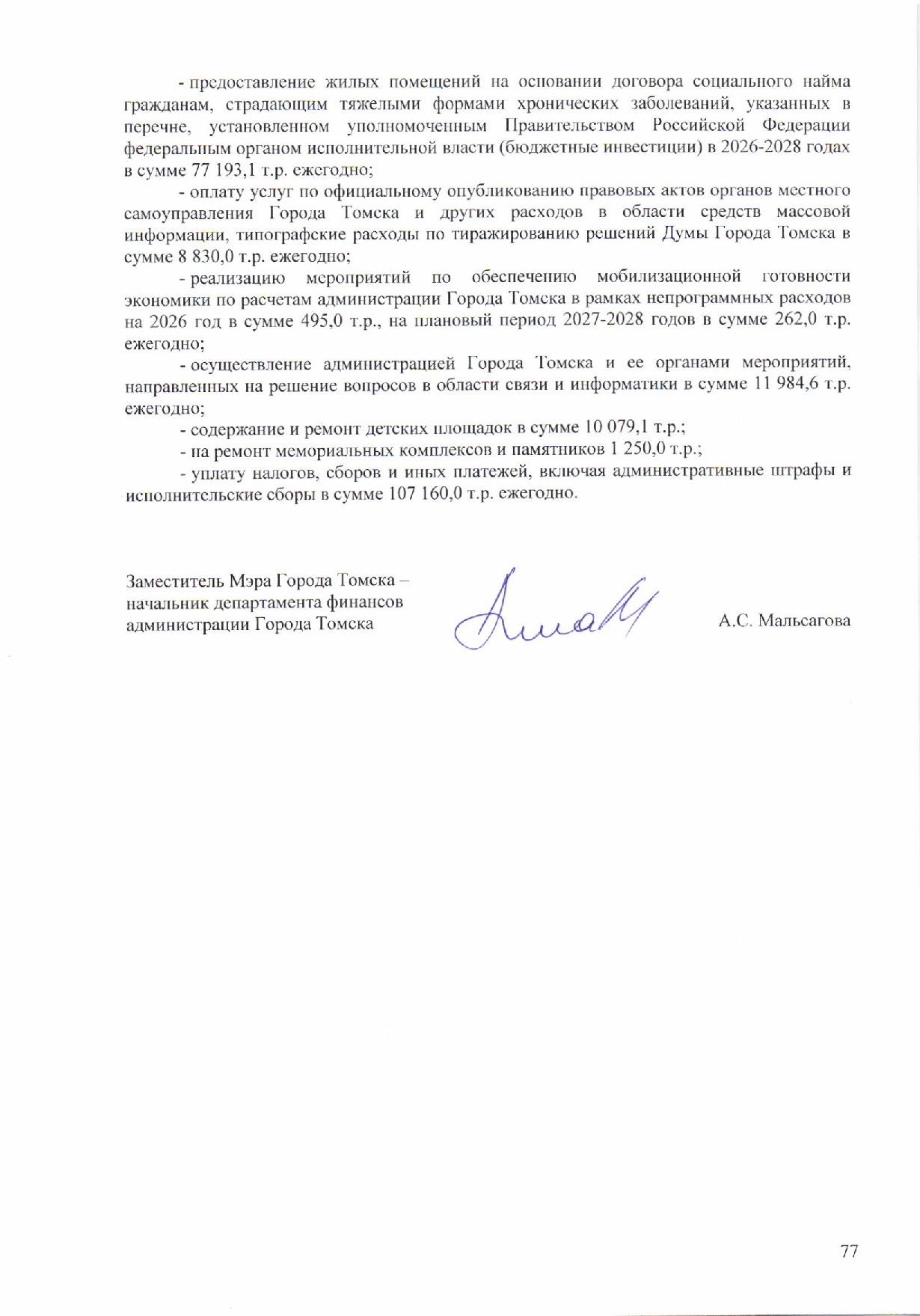 - предоставление жилых помещений на основании договора социального найма гражданам, страдающим тяжелыми формами хронических заболеваний, указанных в перечне, установленном уполномоченным Правительством Российской Федерации федеральным органом исполнительной власти (бюджетные инвестиции) в 2026-2028 годах в сумме 77 193,1 т.р. ежегодно;

- оплату услуг по официальному опубликованию правовых актов органов местного самоуправления Города Томска и других расходов в области средств массовой информации, типографские расходы по тиражированию решений Думы Города Томска в сумме 8 830,0 т.р. ежегодно;

- реализацию мероприятий по обеспечению мобилизационной готовности экономики по расчетам администрации Города Томска в рамках непрограммных расходов на 2026 год в сумме 495,0 т.р., на плановый период 2027-2028 годов в сумме 262,0 т.р. ежегодно;

- осуществление администрацией Города Томска и ее органами мероприятий, направленных на решение вопросов в области связи и информатики в сумме 11 984,6 т.р. ежегодно;

- содержание и ремонт детских площадок в сумме 10 079,1 т.р.;

- на ремонт мемориальных комплексов и памятников 1 250,0 т.р.;

- уплату налогов, сборов и иных платежей, включая административные штрафы и исполнительские сборы в сумме 107 160,0 т.р. ежегодно.

Заместитель Мэра Города Томска – начальник департамента финансов администрации Города Томска

А.С. Мальсагова

77